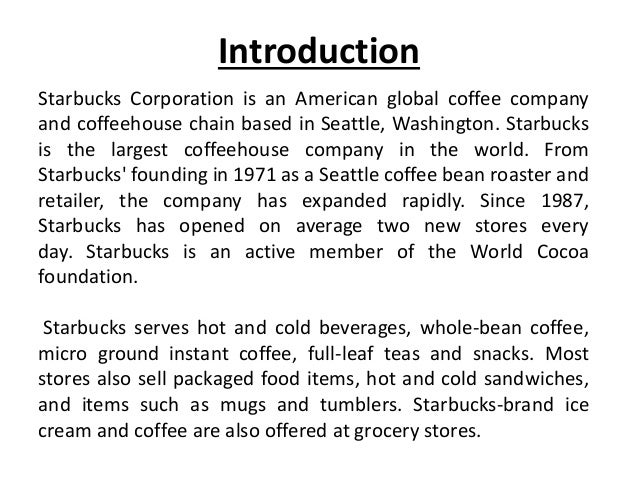 Introduction

Starbucks Corporation is an American global coffee company and coffeehouse chain based in Seattle, Washington. Starbucks is the largest coffeehouse company in the world. From Starbucks' founding in 1971 as a Seattle coffee bean roaster and retailer, the company has expanded rapidly. Since 1987, Starbucks has opened on average two new stores every day. Starbucks is an active member of the World Cocoa foundation.

Starbucks serves hot and cold beverages, whole-bean coffee, micro ground instant coffee, full-leaf teas and snacks. Most stores also sell packaged food items, hot and cold sandwiches, and items such as mugs and tumblers. Starbucks-brand ice cream and coffee are also offered at grocery stores.